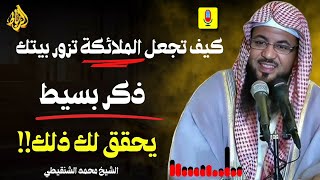 كيف تجعل الملائكة تزور بيتك

ذكر بسيط

يحقق لك ذلك!!

الشيخ محمد الشنقيطي